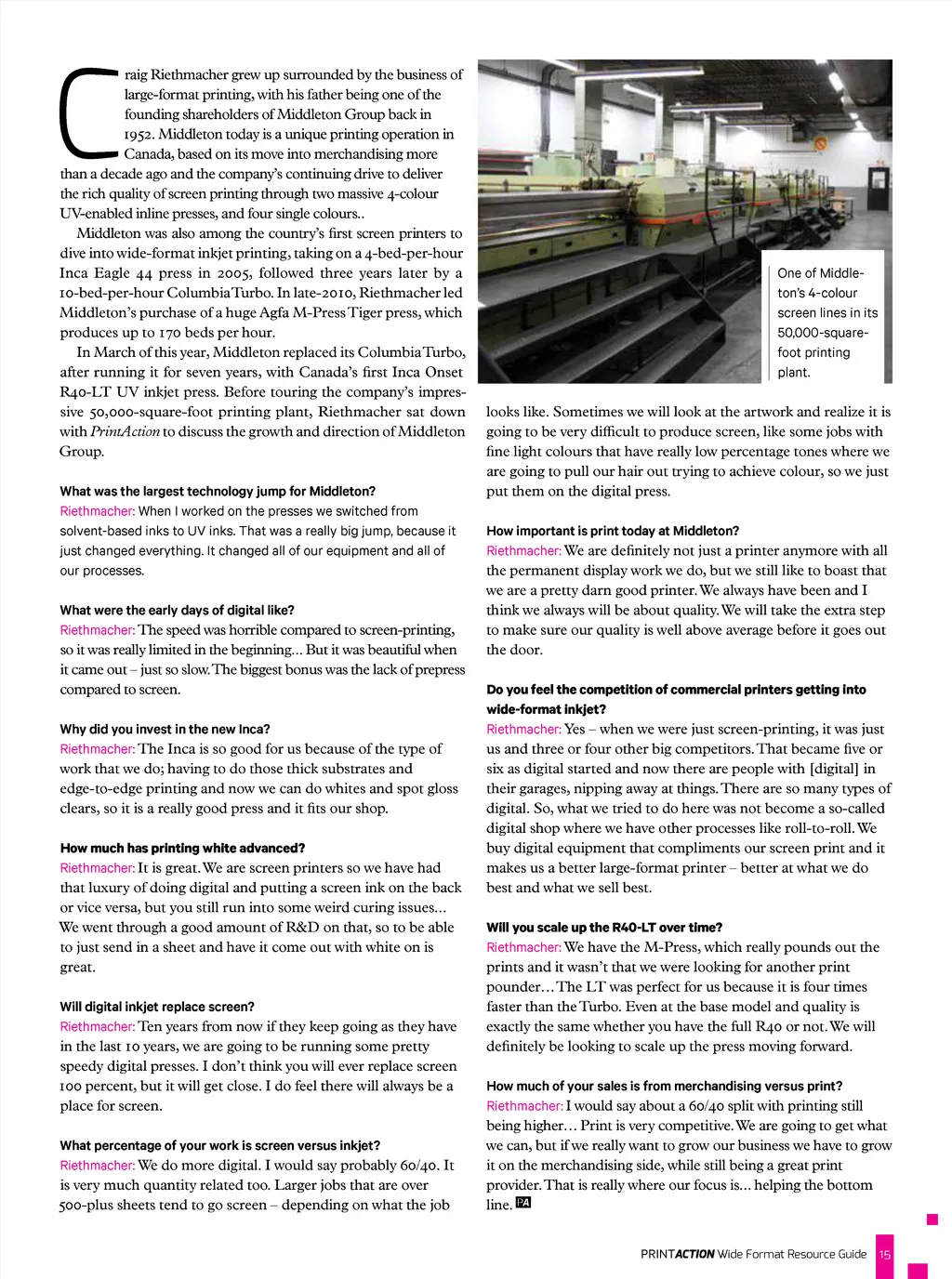 Craig Riethmacher grew up surrounded by the business of large-format printing, with his father being one of the founding shareholders of Middleton Group back in 1952. Middleton today is a unique printing operation in Canada, based on its move into merchandising more than a decade ago and the company's continuing drive to deliver the rich quality of screen printing through two massive 4-colour UV-enabled inline presses, and four single colours..

Middleton was also among the country's first screen printers to dive into wide-format inkjet printing, taking on a 4-bed-per-hour Inca Eagle 44 press in 2005, followed three years later by a 10-bed-per-hour Columbia Turbo. In late-2010, Riethmacher led Middleton's purchase of a huge Agfa M-Press Tiger press, which produces up to 170 beds per hour.

In March of this year, Middleton replaced its Columbia Turbo, after running it for seven years, with Canada's first Inca Onset R40-LT UV inkjet press. Before touring the company's impressive 50,000-square-foot printing plant, Riethmacher sat down with PrintAction to discuss the growth and direction of Middleton Group.

What was the largest technology jump for Middleton?
Riethmacher: When I worked on the presses we switched from solvent-based inks to UV inks. That was a really big jump, because it just changed everything. It changed all of our equipment and all of our processes.

What were the early days of digital like?
Riethmacher: The speed was horrible compared to screen-printing, so it was really limited in the beginning… But it was beautiful when it came out – just so slow. The biggest bonus was the lack of prepress compared to screen.

Why did you invest in the new Inca?
Riethmacher: The Inca is so good for us because of the type of work that we do; having to do those thick substrates and edge-to-edge printing and now we can do whites and spot gloss clears, so it is a really good press and it fits our shop.

How much has printing white advanced?
Riethmacher: It is great. We are screen printers so we have had that luxury of doing digital and putting a screen ink on the back or vice versa, but you still run into some weird curing issues… We went through a good amount of R&D on that, so to be able to just send in a sheet and have it come out with white on is great.

Will digital inkjet replace screen?
Riethmacher: Ten years from now if they keep going as they have in the last 10 years, we are going to be running some pretty speedy digital presses. I don't think you will ever replace screen 100 percent, but it will get close. I do feel there will always be a place for screen.

What percentage of your work is screen versus inkjet?
Riethmacher: We do more digital. I would say probably 60/40. It is very much quantity related too. Larger jobs that are over 500-plus sheets tend to go screen – depending on what the job

One of Middleton's 4-colour screen lines in its 50,000-square-foot printing plant.

looks like. Sometimes we will look at the artwork and realize it is going to be very difficult to produce screen, like some jobs with fine light colours that have really low percentage tones where we are going to pull our hair out trying to achieve colour, so we just put them on the digital press.

How important is print today at Middleton?
Riethmacher: We are definitely not just a printer anymore with all the permanent display work we do, but we still like to boast that we are a pretty darn good printer. We always have been and I think we always will be about quality. We will take the extra step to make sure our quality is well above average before it goes out the door.

Do you feel the competition of commercial printers getting into wide-format inkjet?
Riethmacher: Yes – when we were just screen-printing, it was just us and three or four other big competitors. That became five or six as digital started and now there are people with [digital] in their garages, nipping away at things. There are so many types of digital. So, what we tried to do here was not become a so-called digital shop where we have other processes like roll-to-roll. We buy digital equipment that compliments our screen print and it makes us a better large-format printer – better at what we do best and what we sell best.

Will you scale up the R40-LT over time?
Riethmacher: We have the M-Press, which really pounds out the prints and it wasn't that we were looking for another print pounder… The LT was perfect for us because it is four times faster than the Turbo. Even at the base model and quality is exactly the same whether you have the full R40 or not. We will definitely be looking to scale up the press moving forward.

How much of your sales is from merchandising versus print?
Riethmacher: I would say about a 60/40 split with printing still being higher… Print is very competitive. We are going to get what we can, but if we really want to grow our business we have to grow it on the merchandising side, while still being a great print provider. That is really where our focus is… helping the bottom line. PA

PRINTACTION Wide Format Resource Guide 15